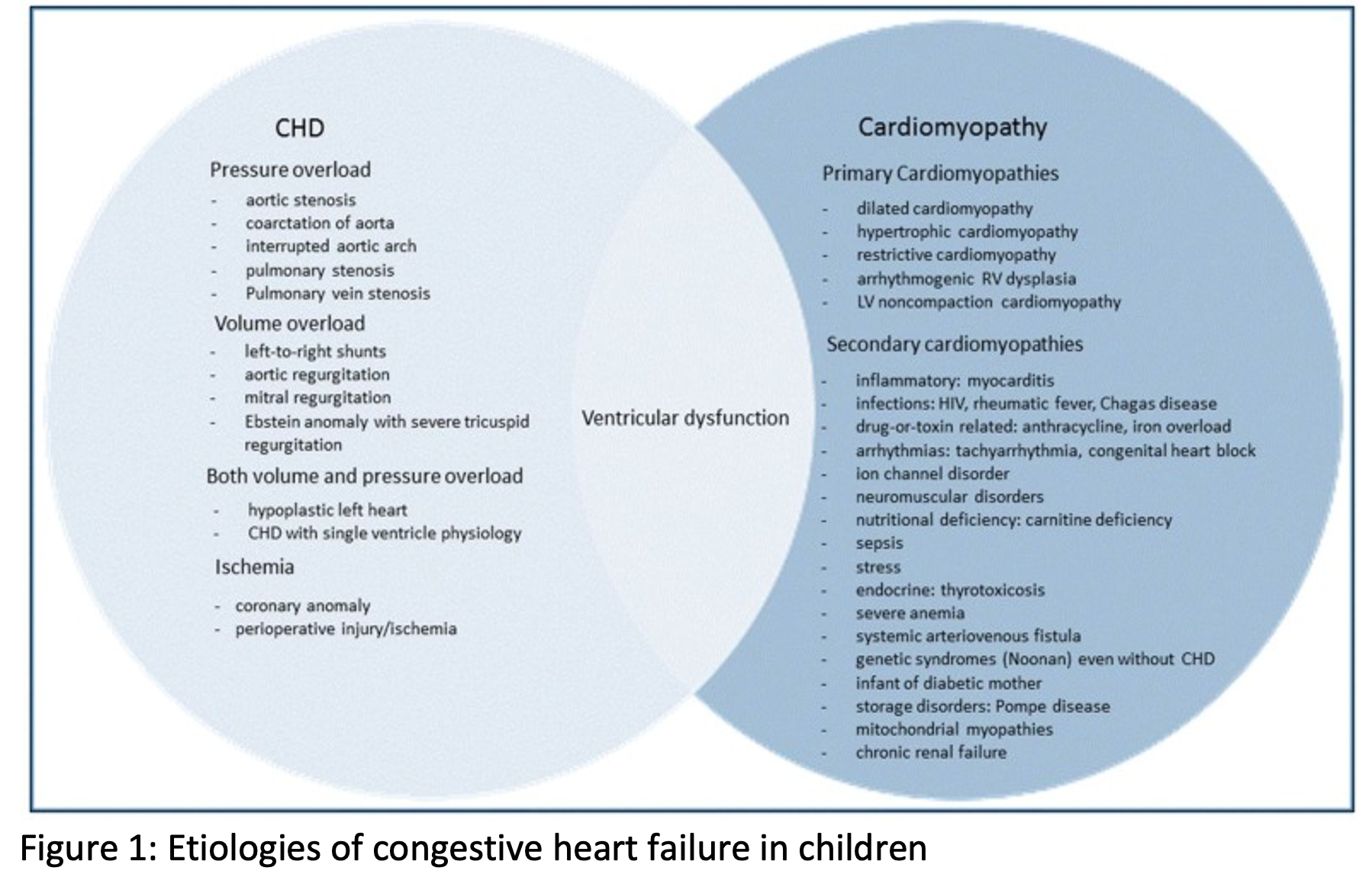 CHD

Pressure overload
- aortic stenosis
- coarctation of aorta
- interrupted aortic arch
- pulmonary stenosis
- Pulmonary vein stenosis

Volume overload
- left-to-right shunts
- aortic regurgitation
- mitral regurgitation
- Ebstein anomaly with severe tricuspid regurgitation

Both volume and pressure overload
- hypoplastic left heart
- CHD with single ventricle physiology

Ischemia
- coronary anomaly
- perioperative injury/ischemia

Ventricular dysfunction

Cardiomyopathy

Primary Cardiomyopathies
- dilated cardiomyopathy
- hypertrophic cardiomyopathy
- restrictive cardiomyopathy
- arrhythmogenic RV dysplasia
- LV noncompaction cardiomyopathy

Secondary cardiomyopathies
- inflammatory: myocarditis
- infections: HIV, rheumatic fever, Chagas disease
- drug-or-toxin related: anthracycline, iron overload
- arrhythmias: tachyarrhythmia, congenital heart block
- ion channel disorder
- neuromuscular disorders
- nutritional deficiency: carnitine deficiency
- sepsis
- stress
- endocrine: thyrotoxicosis
- severe anemia
- systemic arteriovenous fistula
- genetic syndromes (Noonan) even without CHD
- infant of diabetic mother
- storage disorders: Pompe disease
- mitochondrial myopathies
- chronic renal failure

Figure 1: Etiologies of congestive heart failure in children